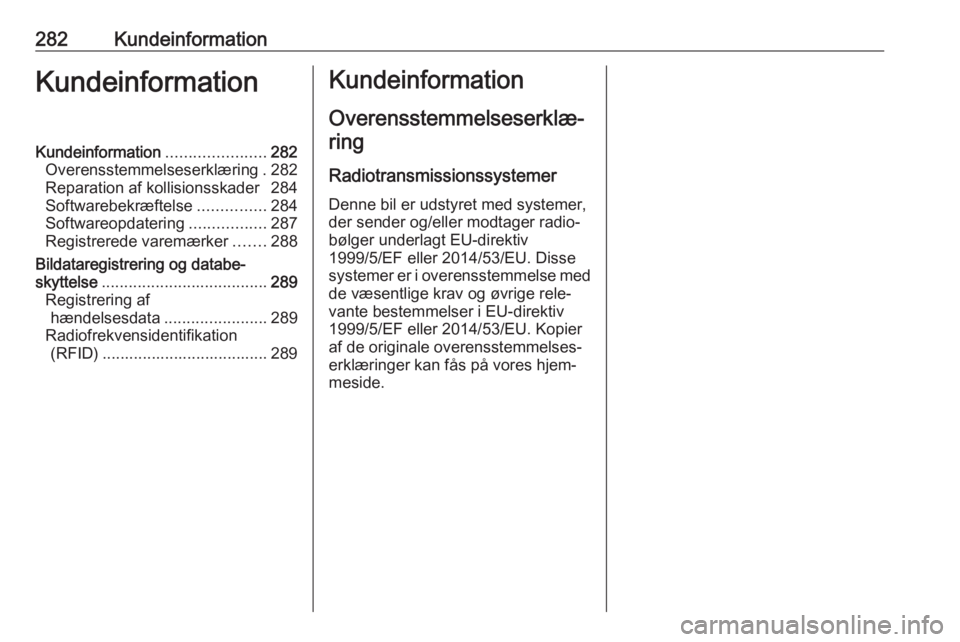 282 Kundeinformation

Kundeinformation

Kundeinformation ...................... 282
Overensstemmelseserklæring . 282
Reparation af kollisionsskader 284
Softwarebekræftelse ............... 284
Softwareopdatering ................. 287
Registrerede varemærker ....... 288
Bildataregistrering og databeskyttelse ..................................... 289
Registrering af hændelsesdata ....................... 289
Radiofrekvensidentifikation (RFID) ..................................... 289

Kundeinformation

Overensstemmelseserklæring

Radiotransmissionssystemer

Denne bil er udstyret med systemer, der sender og/eller modtager radiobølger underlagt EU-direktiv 1999/5/EF eller 2014/53/EU. Disse systemer er i overensstemmelse med de væsentlige krav og øvrige relevante bestemmelser i EU-direktiv 1999/5/EF eller 2014/53/EU. Kopier af de originale overensstemmelseserklæringer kan fås på vores hjemmeside.

carmanualsonline.info